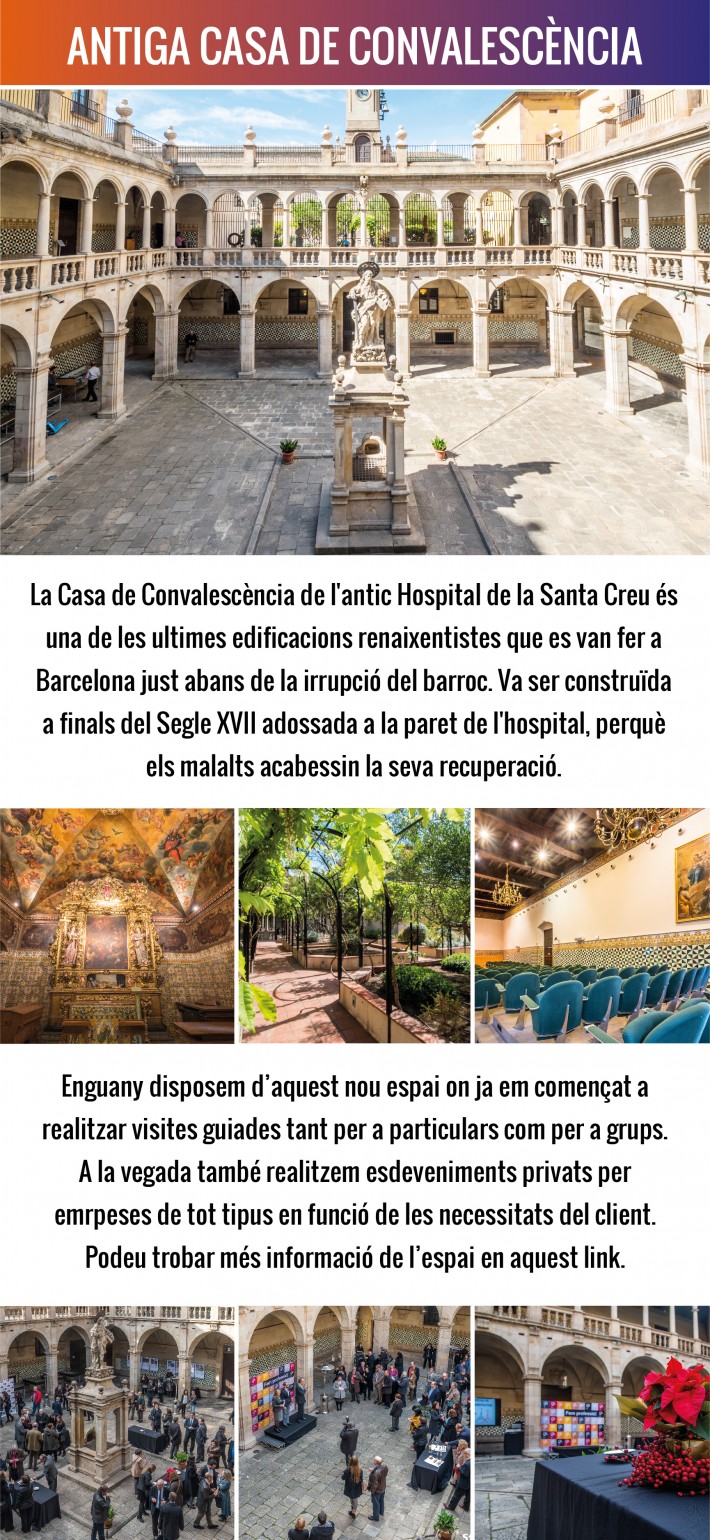 ANTIGA CASA DE CONVALESCÈNCIA

La Casa de Convalescència de l'antic Hospital de la Santa Creu és una de les ultimes edificacions renaixentistes que es van fer a Barcelona just abans de la irrupció del barroc. Va ser construïda a finals del Segle XVII adossada a la paret de l'hospital, perquè els malalts acabessin la seva recuperació.

Enguany disposem d'aquest nou espai on ja em començat a realitzar visites guiades tant per a particulars com per a grups. A la vegada també realitzem esdeveniments privats per emrpeses de tot tipus en funció de les necessitats del client. Podeu trobar més informació de l'espai en aquest link.